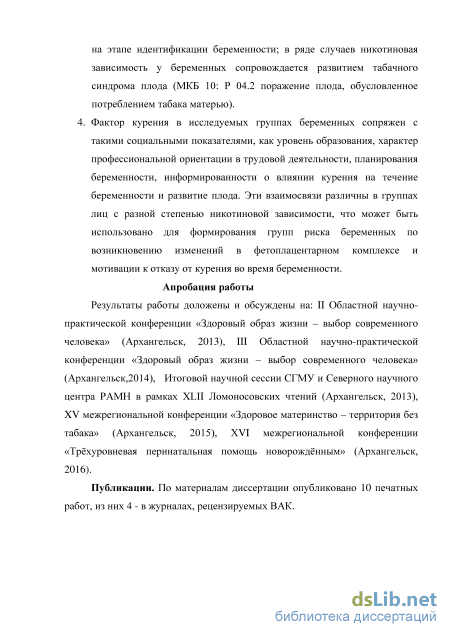 на этапе идентификации беременности; в ряде случаев никотиновая зависимость у беременных сопровождается развитием табачного синдрома плода (МКБ 10: Р 04.2 поражение плода, обусловленное потреблением табака матерью).

4. Фактор курения в исследуемых группах беременных сопряжен с такими социальными показателями, как уровень образования, характер профессиональной ориентации в трудовой деятельности, планирования беременности, информированности о влиянии курения на течение беременности и развитие плода. Эти взаимосвязи различны в группах лиц с разной степенью никотиновой зависимости, что может быть использовано для формирования групп риска беременных по возникновению изменений в фетоплацентарном комплексе и мотивации к отказу от курения во время беременности.

Апробация работы

Результаты работы доложены и обсуждены на: II Областной научно-практической конференции «Здоровый образ жизни – выбор современного человека» (Архангельск, 2013), III Областной научно-практической конференции «Здоровый образ жизни – выбор современного человека» (Архангельск,2014), Итоговой научной сессии СГМУ и Северного научного центра РАМН в рамках XLII Ломоносовских чтений (Архангельск, 2013), XV межрегиональной конференции «Здоровое материнство – территория без табака» (Архангельск, 2015), XVI межрегиональной конференции «Трёхуровневая перинатальная помощь новорождённым» (Архангельск, 2016).

Публикации. По материалам диссертации опубликовано 10 печатных работ, из них 4 - в журналах, рецензируемых ВАК.

dsLib.net
библиотека диссертаций